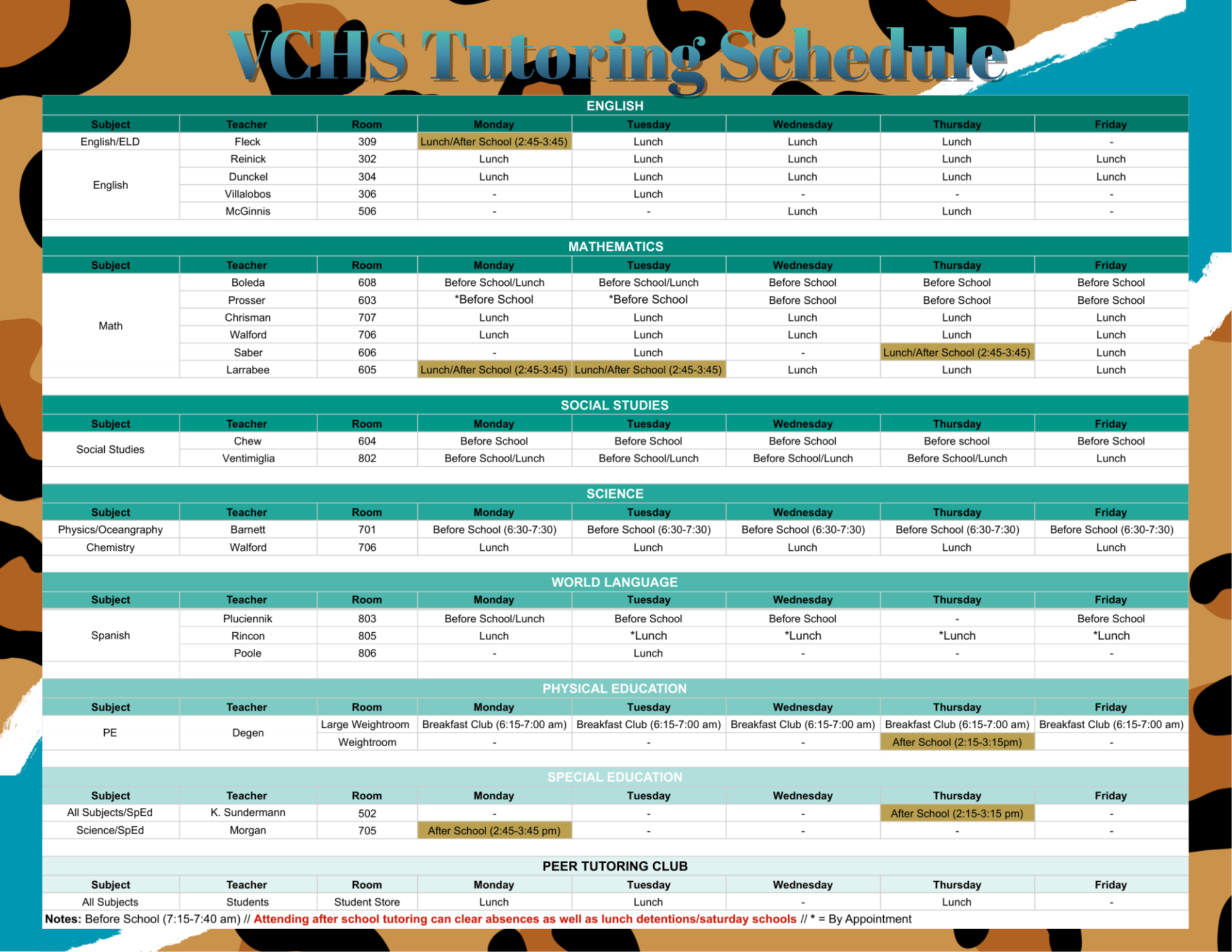 VCHS Tutoring Schedule

ENGLISH

| Subject | Teacher | Room | Monday | Tuesday | Wednesday | Thursday | Friday |
|---|---|---|---|---|---|---|---|
| English/ELD | Fleck | 309 | Lunch/After School (2:45-3:45) | Lunch | Lunch | Lunch | - |
| English | Reinick | 302 | Lunch | Lunch | Lunch | Lunch | Lunch |
| | Dunckel | 304 | Lunch | Lunch | Lunch | Lunch | Lunch |
| | Villalobos | 306 | - | Lunch | - | - | - |
| | McGinnis | 506 | - | - | Lunch | Lunch | - |

MATHEMATICS

| Subject | Teacher | Room | Monday | Tuesday | Wednesday | Thursday | Friday |
|---|---|---|---|---|---|---|---|
| Math | Boleda | 608 | Before School/Lunch | Before School/Lunch | Before School | Before School | Before School |
| | Prosser | 603 | *Before School | *Before School | Before School | Before School | Before School |
| | Chrisman | 707 | Lunch | Lunch | Lunch | Lunch | Lunch |
| | Walford | 706 | Lunch | Lunch | Lunch | Lunch | Lunch |
| | Saber | 606 | - | Lunch | - | Lunch/After School (2:45-3:45) | Lunch |
| | Larrabee | 605 | Lunch/After School (2:45-3:45) | Lunch/After School (2:45-3:45) | Lunch | Lunch | Lunch |

SOCIAL STUDIES

| Subject | Teacher | Room | Monday | Tuesday | Wednesday | Thursday | Friday |
|---|---|---|---|---|---|---|---|
| Social Studies | Chew | 604 | Before School | Before School | Before School | Before school | Before School |
| | Ventimiglia | 802 | Before School/Lunch | Before School/Lunch | Before School/Lunch | Before School/Lunch | Lunch |

SCIENCE

| Subject | Teacher | Room | Monday | Tuesday | Wednesday | Thursday | Friday |
|---|---|---|---|---|---|---|---|
| Physics/Oceangraphy | Barnett | 701 | Before School (6:30-7:30) | Before School (6:30-7:30) | Before School (6:30-7:30) | Before School (6:30-7:30) | Before School (6:30-7:30) |
| Chemistry | Walford | 706 | Lunch | Lunch | Lunch | Lunch | Lunch |

WORLD LANGUAGE

| Subject | Teacher | Room | Monday | Tuesday | Wednesday | Thursday | Friday |
|---|---|---|---|---|---|---|---|
| Spanish | Pluciennik | 803 | Before School/Lunch | Before School | Before School | - | Before School |
| | Rincon | 805 | Lunch | *Lunch | *Lunch | *Lunch | *Lunch |
| | Poole | 806 | - | Lunch | - | - | - |

PHYSICAL EDUCATION

| Subject | Teacher | Room | Monday | Tuesday | Wednesday | Thursday | Friday |
|---|---|---|---|---|---|---|---|
| PE | Degen | Large Weightroom | Breakfast Club (6:15-7:00 am) | Breakfast Club (6:15-7:00 am) | Breakfast Club (6:15-7:00 am) | Breakfast Club (6:15-7:00 am) | Breakfast Club (6:15-7:00 am) |
| | | Weightroom | - | - | - | After School (2:15-3:15pm) | - |

SPECIAL EDUCATION

| Subject | Teacher | Room | Monday | Tuesday | Wednesday | Thursday | Friday |
|---|---|---|---|---|---|---|---|
| All Subjects/SpEd | K. Sundermann | 502 | - | - | - | After School (2:15-3:15 pm) | - |
| Science/SpEd | Morgan | 705 | After School (2:45-3:45 pm) | - | - | - | - |

PEER TUTORING CLUB

| Subject | Teacher | Room | Monday | Tuesday | Wednesday | Thursday | Friday |
|---|---|---|---|---|---|---|---|
| All Subjects | Students | Student Store | Lunch | Lunch | - | Lunch | - |

Notes: Before School (7:15-7:40 am) // Attending after school tutoring can clear absences as well as lunch detentions/saturday schools // * = By Appointment